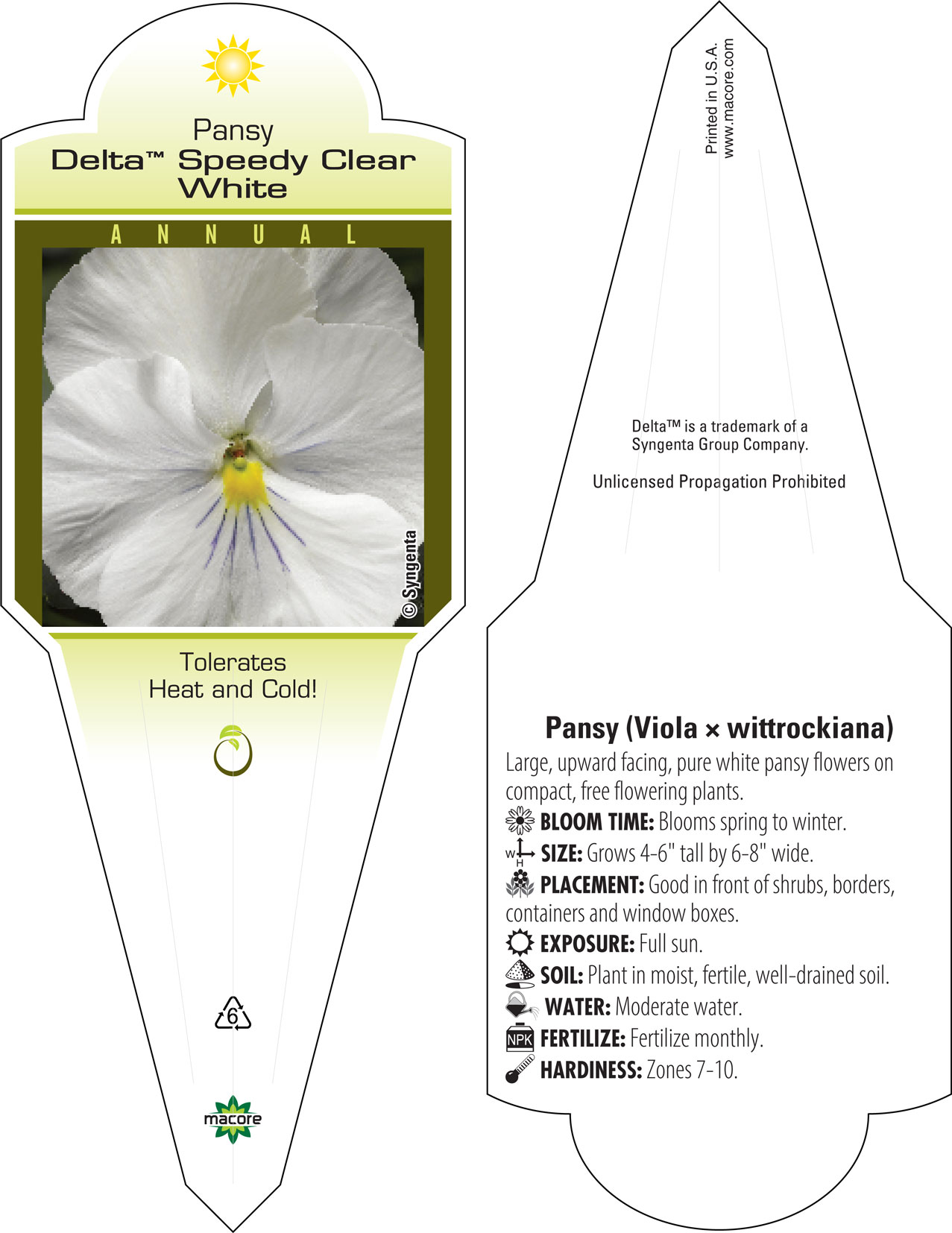 Pansy
Delta™ Speedy Clear White

ANNUAL

© Syngenta

Tolerates Heat and Cold!

6

macore

Printed in U.S.A.
www.macore.com

Delta™ is a trademark of a Syngenta Group Company.

Unlicensed Propagation Prohibited

Pansy (Viola × wittrockiana)
Large, upward facing, pure white pansy flowers on compact, free flowering plants.
BLOOM TIME: Blooms spring to winter.
W H SIZE: Grows 4-6" tall by 6-8" wide.
PLACEMENT: Good in front of shrubs, borders, containers and window boxes.
EXPOSURE: Full sun.
SOIL: Plant in moist, fertile, well-drained soil.
WATER: Moderate water.
NPK FERTILIZE: Fertilize monthly.
HARDINESS: Zones 7-10.